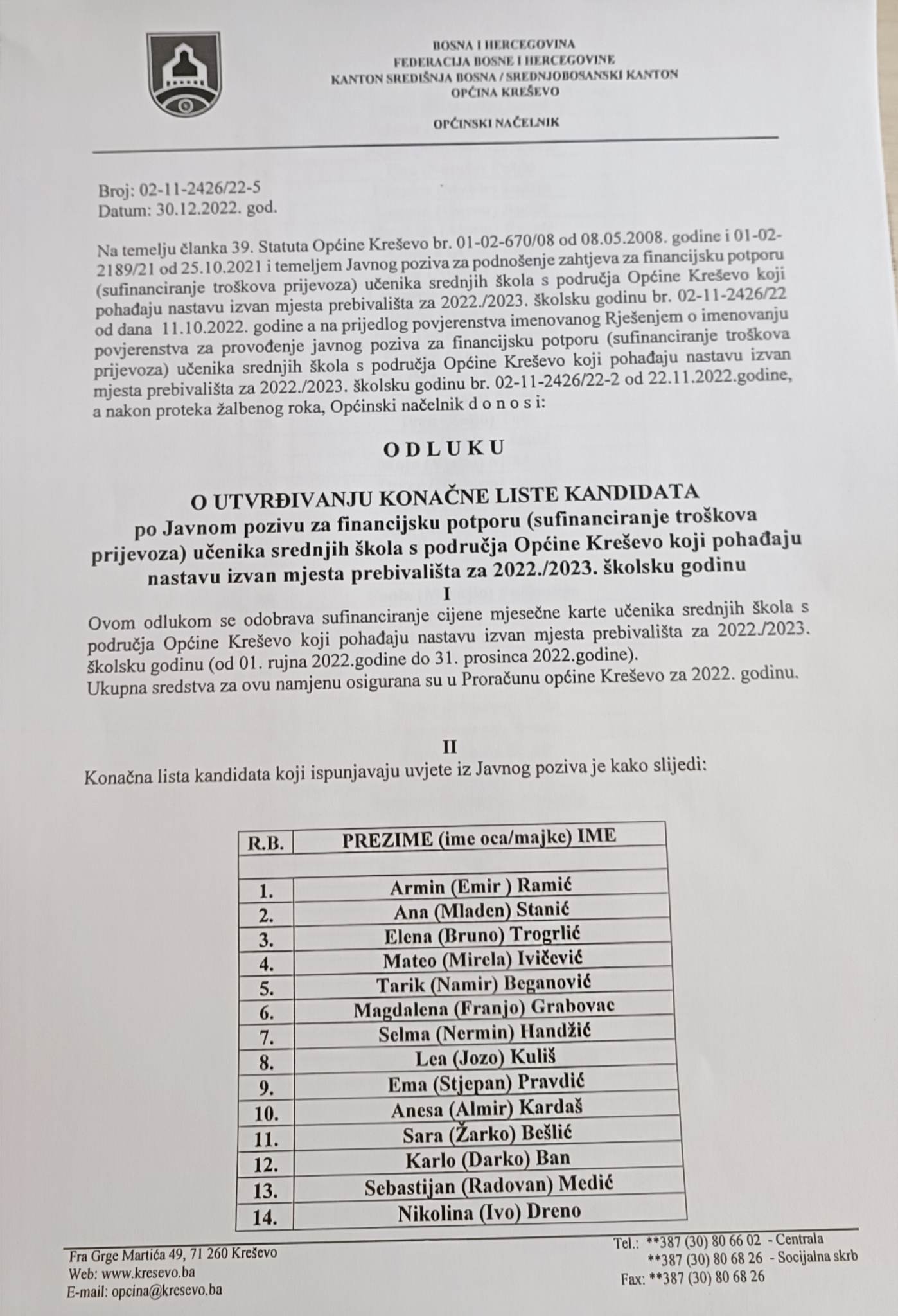 BOSNA I HERCEGOVINA
FEDERACIJA BOSNE I HERCEGOVINE
KANTON SREDIŠNJA BOSNA / SREDNJOBOSANSKI KANTON
OPĆINA KREŠEVO

OPĆINSKI NAČELNIK

Broj: 02-11-2426/22-5
Datum: 30.12.2022. god.

Na temelju članka 39. Statuta Općine Kreševo br. 01-02-670/08 od 08.05.2008. godine i 01-02-2189/21 od 25.10.2021 i temeljem Javnog poziva za podnošenje zahtjeva za financijsku potporu (sufinanciranje troškova prijevoza) učenika srednjih škola s područja Općine Kreševo koji pohađaju nastavu izvan mjesta prebivališta za 2022./2023. školsku godinu br. 02-11-2426/22 od dana 11.10.2022. godine a na prijedlog povjerenstva imenovanog Rješenjem o imenovanju povjerenstva za provođenje javnog poziva za financijsku potporu (sufinanciranje troškova prijevoza) učenika srednjih škola s područja Općine Kreševo koji pohađaju nastavu izvan mjesta prebivališta za 2022./2023. školsku godinu br. 02-11-2426/22-2 od 22.11.2022.godine, a nakon proteka žalbenog roka, Općinski načelnik d o n o s i:

O D L U K U

O UTVRĐIVANJU KONAČNE LISTE KANDIDATA
po Javnom pozivu za financijsku potporu (sufinanciranje troškova prijevoza) učenika srednjih škola s područja Općine Kreševo koji pohađaju nastavu izvan mjesta prebivališta za 2022./2023. školsku godinu

I

Ovom odlukom se odobrava sufinanciranje cijene mjesečne karte učenika srednjih škola s područja Općine Kreševo koji pohađaju nastavu izvan mjesta prebivališta za 2022./2023. školsku godinu (od 01. rujna 2022.godine do 31. prosinca 2022.godine).
Ukupna sredstva za ovu namjenu osigurana su u Proračunu općine Kreševo za 2022. godinu.

II

Konačna lista kandidata koji ispunjavaju uvjete iz Javnog poziva je kako slijedi:

| R.B. | PREZIME (ime oca/majke) IME |
|---|---|
| | |
| 1. | Armin (Emir ) Ramić |
| 2. | Ana (Mladen) Stanić |
| 3. | Elena (Bruno) Trogrlić |
| 4. | Mateo (Mirela) Ivičević |
| 5. | Tarik (Namir) Beganović |
| 6. | Magdalena (Franjo) Grabovac |
| 7. | Selma (Nermin) Handžić |
| 8. | Lea (Jozo) Kuliš |
| 9. | Ema (Stjepan) Pravdić |
| 10. | Anesa (Almir) Kardaš |
| 11. | Sara (Žarko) Bešlić |
| 12. | Karlo (Darko) Ban |
| 13. | Sebastijan (Radovan) Medić |
| 14. | Nikolina (Ivo) Dreno |

Fra Grge Martića 49, 71 260 Kreševo
Web: www.kresevo.ba
E-mail: opcina@kresevo.ba

Tel.: **387 (30) 80 66 02 - Centrala
**387 (30) 80 68 26 - Socijalna skrb
Fax: **387 (30) 80 68 26